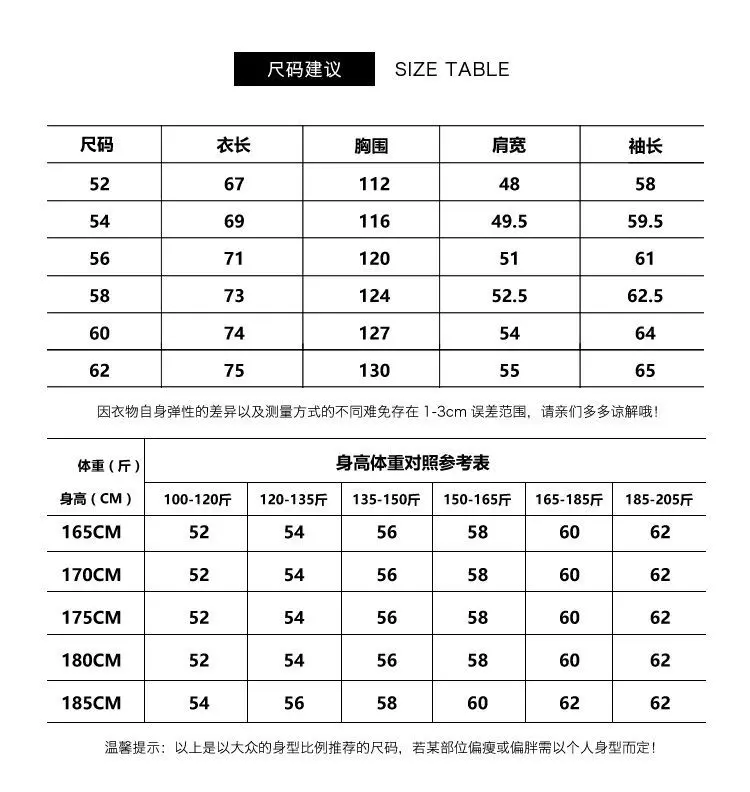 尺码建议 SIZE TABLE

| 尺码 | 衣长 | 胸围 | 肩宽 | 袖长 |
|---|---|---|---|---|
| 52 | 67 | 112 | 48 | 58 |
| 54 | 69 | 116 | 49.5 | 59.5 |
| 56 | 71 | 120 | 51 | 61 |
| 58 | 73 | 124 | 52.5 | 62.5 |
| 60 | 74 | 127 | 54 | 64 |
| 62 | 75 | 130 | 55 | 65 |

因衣物自身弹性的差异以及测量方式的不同难免存在1-3cm误差范围，请亲们多多谅解哦！

| 体重（斤） | 身高体重对照参考表 | | | | | |
|---|---|---|---|---|---|---|
| 身高（CM） | 100-120斤 | 120-135斤 | 135-150斤 | 150-165斤 | 165-185斤 | 185-205斤 |
| 165CM | 52 | 54 | 56 | 58 | 60 | 62 |
| 170CM | 52 | 54 | 56 | 58 | 60 | 62 |
| 175CM | 52 | 54 | 56 | 58 | 60 | 62 |
| 180CM | 52 | 54 | 56 | 58 | 60 | 62 |
| 185CM | 54 | 56 | 58 | 60 | 62 | 62 |

温馨提示：以上是以大众的身型比例推荐的尺码，若某部位偏瘦或偏胖需以个人身型而定！